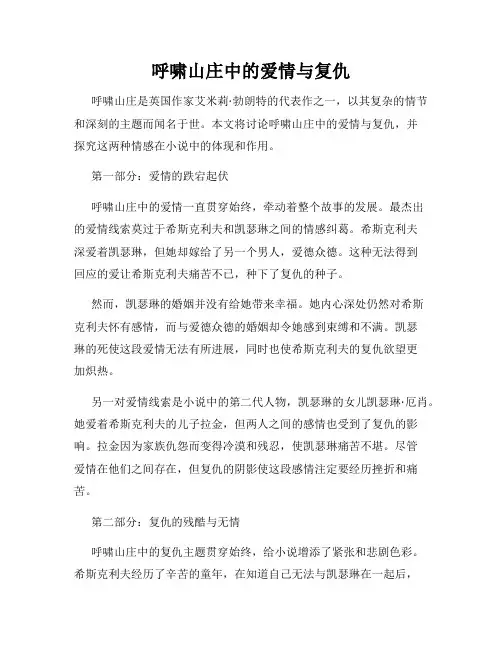 呼啸山庄中的爱情与复仇

呼啸山庄是英国作家艾米莉·勃朗特的代表作之一，以其复杂的情节和深刻的主题而闻名于世。本文将讨论呼啸山庄中的爱情与复仇，并探究这两种情感在小说中的体现和作用。

第一部分：爱情的跌宕起伏

呼啸山庄中的爱情一直贯穿始终，牵动着整个故事的发展。最杰出的爱情线索莫过于希斯克利夫和凯瑟琳之间的情感纠葛。希斯克利夫深爱着凯瑟琳，但她却嫁给了另一个男人，爱德众德。这种无法得到回应的爱让希斯克利夫痛苦不已，种下了复仇的种子。

然而，凯瑟琳的婚姻并没有给她带来幸福。她内心深处仍然对希斯克利夫怀有感情，而与爱德众德的婚姻却令她感到束缚和不满。凯瑟琳的死使这段爱情无法有所进展，同时也使希斯克利夫的复仇欲望更加炽热。

另一对爱情线索是小说中的第二代人物，凯瑟琳的女儿凯瑟琳·厄肖。她爱着希斯克利夫的儿子拉金，但两人之间的感情也受到了复仇的影响。拉金因为家族仇怨而变得冷漠和残忍，使凯瑟琳痛苦不堪。尽管爱情在他们之间存在，但复仇的阴影使这段感情注定要经历挫折和痛苦。

第二部分：复仇的残酷与无情

呼啸山庄中的复仇主题贯穿始终，给小说增添了紧张和悲剧色彩。希斯克利夫经历了辛苦的童年，在知道自己无法与凯瑟琳在一起后，